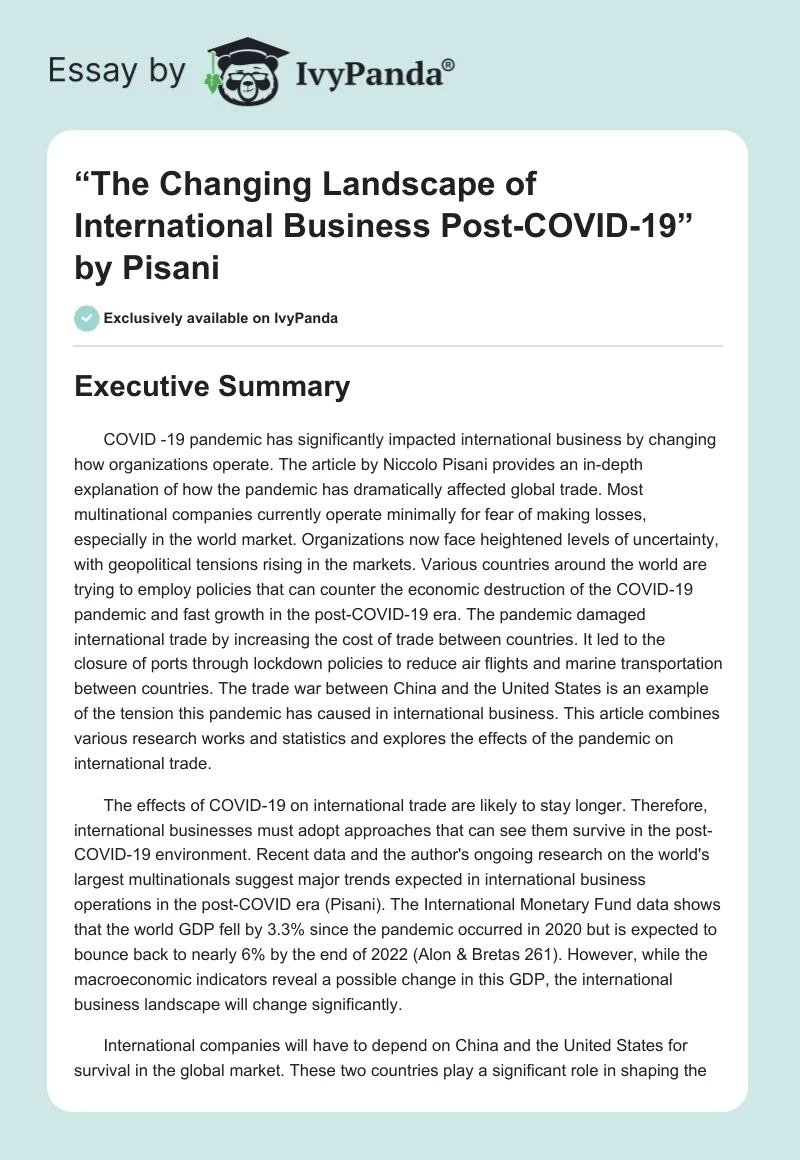 Essay by IvyPanda®

“The Changing Landscape of International Business Post-COVID-19” by Pisani

Exclusively available on IvyPanda

Executive Summary

COVID -19 pandemic has significantly impacted international business by changing how organizations operate. The article by Niccolo Pisani provides an in-depth explanation of how the pandemic has dramatically affected global trade. Most multinational companies currently operate minimally for fear of making losses, especially in the world market. Organizations now face heightened levels of uncertainty, with geopolitical tensions rising in the markets. Various countries around the world are trying to employ policies that can counter the economic destruction of the COVID-19 pandemic and fast growth in the post-COVID-19 era. The pandemic damaged international trade by increasing the cost of trade between countries. It led to the closure of ports through lockdown policies to reduce air flights and marine transportation between countries. The trade war between China and the United States is an example of the tension this pandemic has caused in international business. This article combines various research works and statistics and explores the effects of the pandemic on international trade.

The effects of COVID-19 on international trade are likely to stay longer. Therefore, international businesses must adopt approaches that can see them survive in the post-COVID-19 environment. Recent data and the author's ongoing research on the world's largest multinationals suggest major trends expected in international business operations in the post-COVID era (Pisani). The International Monetary Fund data shows that the world GDP fell by 3.3% since the pandemic occurred in 2020 but is expected to bounce back to nearly 6% by the end of 2022 (Alon & Bretas 261). However, while the macroeconomic indicators reveal a possible change in this GDP, the international business landscape will change significantly.

International companies will have to depend on China and the United States for survival in the global market. These two countries play a significant role in shaping the